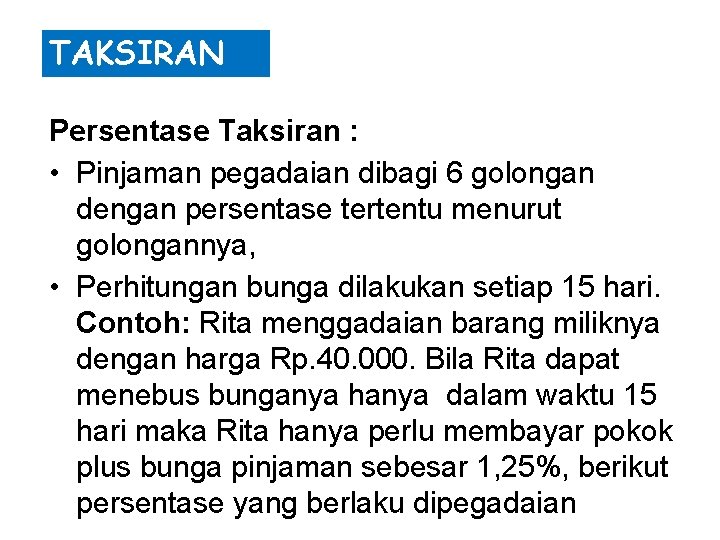 TAKSIRAN

Persentase Taksiran :

• Pinjaman pegadaian dibagi 6 golongan dengan persentase tertentu menurut golongannya,
• Perhitungan bunga dilakukan setiap 15 hari. Contoh: Rita menggadaian barang miliknya dengan harga Rp.40.000. Bila Rita dapat menebus bunganya hanya dalam waktu 15 hari maka Rita hanya perlu membayar pokok plus bunga pinjaman sebesar 1,25%, berikut persentase yang berlaku dipegadaian